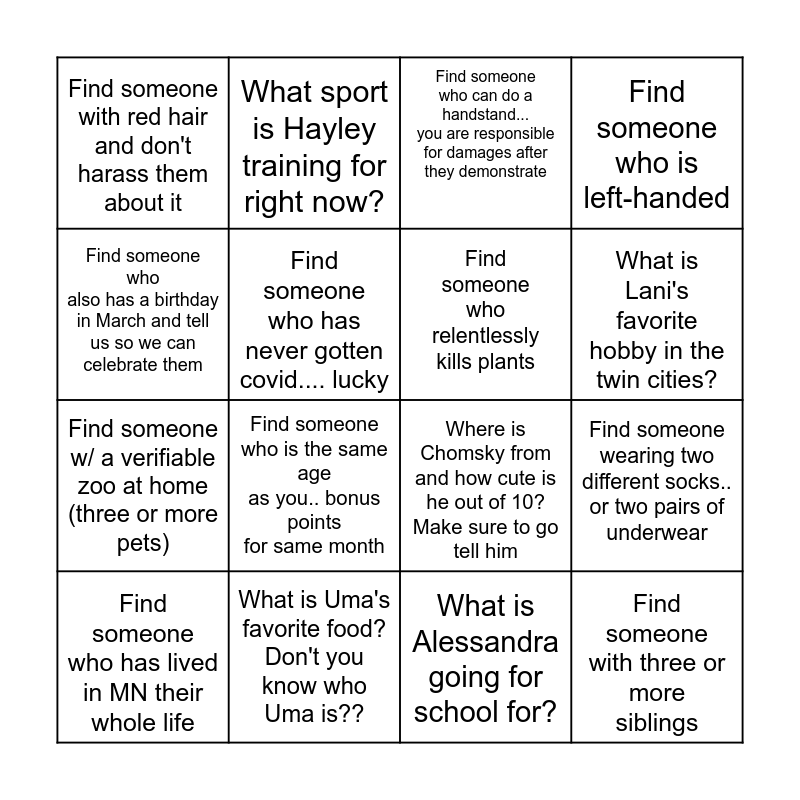 | | | | |
|---|---|---|---|
| Find someone with red hair and don't harass them about it | What sport is Hayley training for right now? | Find someone who can do a handstand... you are responsible for damages after they demonstrate | Find someone who is left-handed |
| Find someone who also has a birthday in March and tell us so we can celebrate them | Find someone who has never gotten covid.... lucky | Find someone who relentlessly kills plants | What is Lani's favorite hobby in the twin cities? |
| Find someone w/ a verifiable zoo at home (three or more pets) | Find someone who is the same age as you.. bonus points for same month | Where is Chomsky from and how cute is he out of 10? Make sure to go tell him | Find someone wearing two different socks.. or two pairs of underwear |
| Find someone who has lived in MN their whole life | What is Uma's favorite food? Don't you know who Uma is?? | What is Alessandra going for school for? | Find someone with three or more siblings |